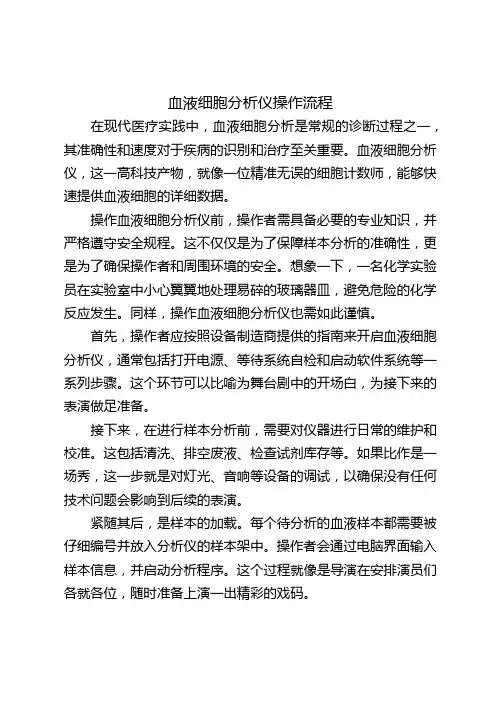 血液细胞分析仪操作流程

在现代医疗实践中，血液细胞分析是常规的诊断过程之一，其准确性和速度对于疾病的识别和治疗至关重要。血液细胞分析仪，这一高科技产物，就像一位精准无误的细胞计数师，能够快速提供血液细胞的详细数据。

操作血液细胞分析仪前，操作者需具备必要的专业知识，并严格遵守安全规程。这不仅仅是为了保障样本分析的准确性，更是为了确保操作者和周围环境的安全。想象一下，一名化学实验员在实验室中小心翼翼地处理易碎的玻璃器皿，避免危险的化学反应发生。同样，操作血液细胞分析仪也需如此谨慎。

首先，操作者应按照设备制造商提供的指南来开启血液细胞分析仪，通常包括打开电源、等待系统自检和启动软件系统等一系列步骤。这个环节可以比喻为舞台剧中的开场白，为接下来的表演做足准备。

接下来，在进行样本分析前，需要对仪器进行日常的维护和校准。这包括清洗、排空废液、检查试剂库存等。如果比作是一场秀，这一步就是对灯光、音响等设备的调试，以确保没有任何技术问题会影响到后续的表演。

紧随其后，是样本的加载。每个待分析的血液样本都需要被仔细编号并放入分析仪的样本架中。操作者会通过电脑界面输入样本信息，并启动分析程序。这个过程就像是导演在安排演员们各就各位，随时准备上演一出精彩的戏码。